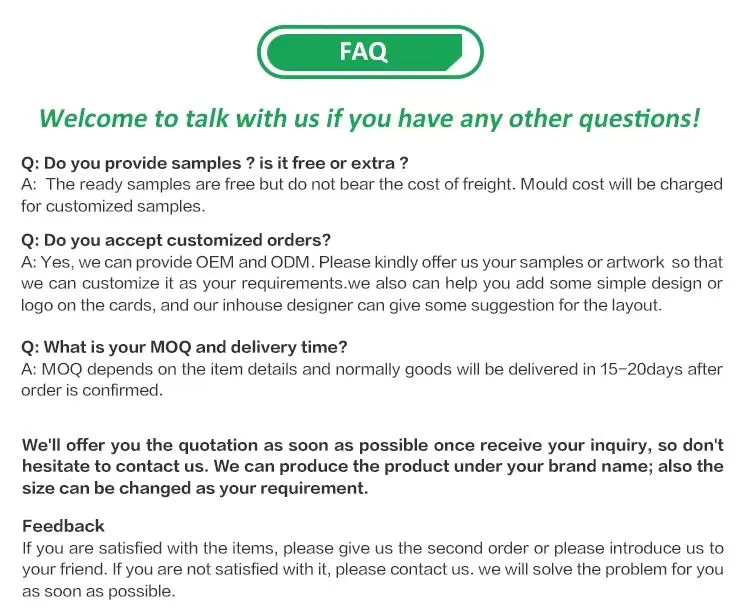 FAQ

Welcome to talk with us if you have any other questions!

Q: Do you provide samples ? is it free or extra ?
A: The ready samples are free but do not bear the cost of freight. Mould cost will be charged for customized samples.

Q: Do you accept customized orders?
A: Yes, we can provide OEM and ODM. Please kindly offer us your samples or artwork so that we can customize it as your requirements.we also can help you add some simple design or logo on the cards, and our inhouse designer can give some suggestion for the layout.

Q: What is your MOQ and delivery time?
A: MOQ depends on the item details and normally goods will be delivered in 15-20days after order is confirmed.

We'll offer you the quotation as soon as possible once receive your inquiry, so don't hesitate to contact us. We can produce the product under your brand name; also the size can be changed as your requirement.

Feedback
If you are satisfied with the items, please give us the second order or please introduce us to your friend. If you are not satisfied with it, please contact us. we will solve the problem for you as soon as possible.